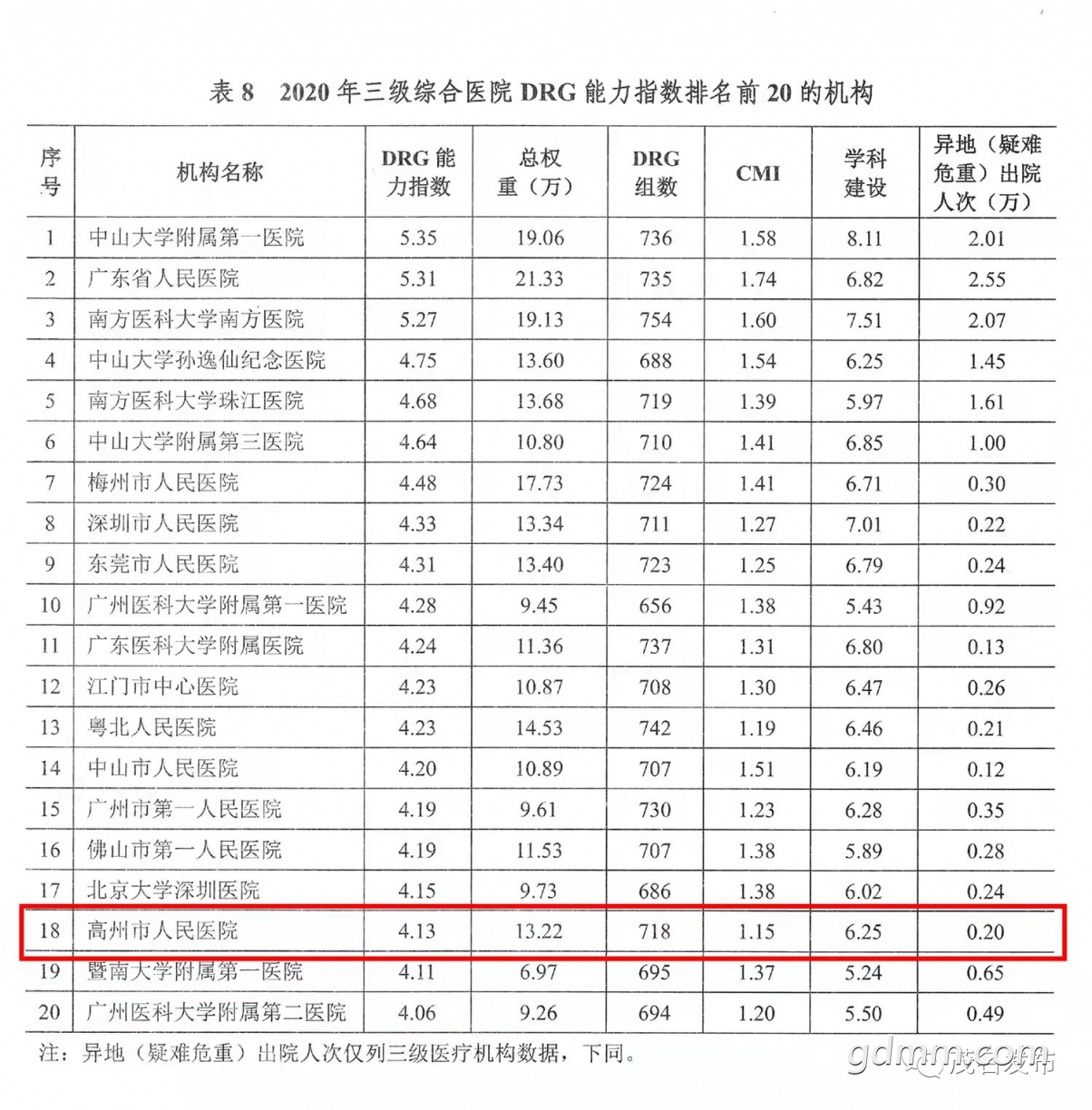 表 8　2020 年三级综合医院 DRG 能力指数排名前 20 的机构

| 序号 | 机构名称 | DRG 能力指数 | 总权重（万） | DRG 组数 | CMI | 学科建设 | 异地（疑难危重）出院人次（万） |
|---|---|---|---|---|---|---|---|
| 1 | 中山大学附属第一医院 | 5.35 | 19.06 | 736 | 1.58 | 8.11 | 2.01 |
| 2 | 广东省人民医院 | 5.31 | 21.33 | 735 | 1.74 | 6.82 | 2.55 |
| 3 | 南方医科大学南方医院 | 5.27 | 19.13 | 754 | 1.60 | 7.51 | 2.07 |
| 4 | 中山大学孙逸仙纪念医院 | 4.75 | 13.60 | 688 | 1.54 | 6.25 | 1.45 |
| 5 | 南方医科大学珠江医院 | 4.68 | 13.68 | 719 | 1.39 | 5.97 | 1.61 |
| 6 | 中山大学附属第三医院 | 4.64 | 10.80 | 710 | 1.41 | 6.85 | 1.00 |
| 7 | 梅州市人民医院 | 4.48 | 17.73 | 724 | 1.41 | 6.71 | 0.30 |
| 8 | 深圳市人民医院 | 4.33 | 13.34 | 711 | 1.27 | 7.01 | 0.22 |
| 9 | 东莞市人民医院 | 4.31 | 13.40 | 723 | 1.25 | 6.79 | 0.24 |
| 10 | 广州医科大学附属第一医院 | 4.28 | 9.45 | 656 | 1.38 | 5.43 | 0.92 |
| 11 | 广东医科大学附属医院 | 4.24 | 11.36 | 737 | 1.31 | 6.80 | 0.13 |
| 12 | 江门市中心医院 | 4.23 | 10.87 | 708 | 1.30 | 6.47 | 0.26 |
| 13 | 粤北人民医院 | 4.23 | 14.53 | 742 | 1.19 | 6.46 | 0.21 |
| 14 | 中山市人民医院 | 4.20 | 10.89 | 707 | 1.51 | 6.19 | 0.12 |
| 15 | 广州市第一人民医院 | 4.19 | 9.61 | 730 | 1.23 | 6.28 | 0.35 |
| 16 | 佛山市第一人民医院 | 4.19 | 11.53 | 707 | 1.38 | 5.89 | 0.28 |
| 17 | 北京大学深圳医院 | 4.15 | 9.73 | 686 | 1.38 | 6.02 | 0.24 |
| 18 | 高州市人民医院 | 4.13 | 13.22 | 718 | 1.15 | 6.25 | 0.20 |
| 19 | 暨南大学附属第一医院 | 4.11 | 6.97 | 695 | 1.37 | 5.24 | 0.65 |
| 20 | 广州医科大学附属第二医院 | 4.06 | 9.26 | 694 | 1.20 | 5.50 | 0.49 |

注：异地（疑难危重）出院人次仅列三级医疗机构数据，下同。

gdmm.com 茂名发布